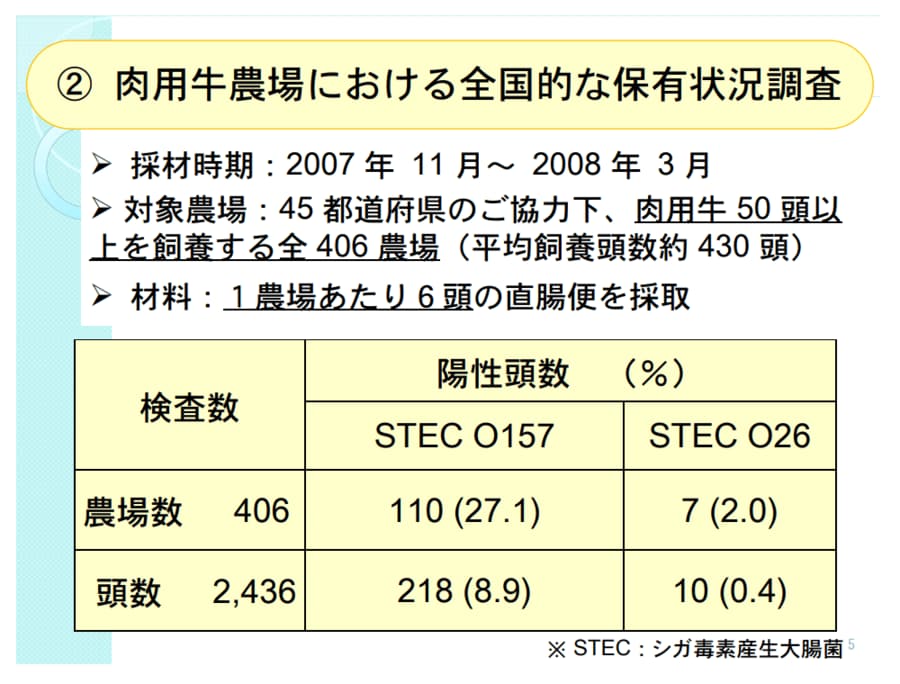 ② 肉用牛農場における全国的な保有状況調査

➢ 採材時期：2007年 11月～ 2008年 3月

➢ 対象農場：45都道府県のご協力下、肉用牛50頭以上を飼養する全406農場（平均飼養頭数約430頭）

➢ 材料：1農場あたり6頭の直腸便を採取

| 検査数 | 陽性頭数 （%） | |
|---|---|---|
| | STEC O157 | STEC O26 |
| 農場数 406 | 110 (27.1) | 7 (2.0) |
| 頭数 2,436 | 218 (8.9) | 10 (0.4) |

※ STEC：シガ毒素産生大腸菌

5